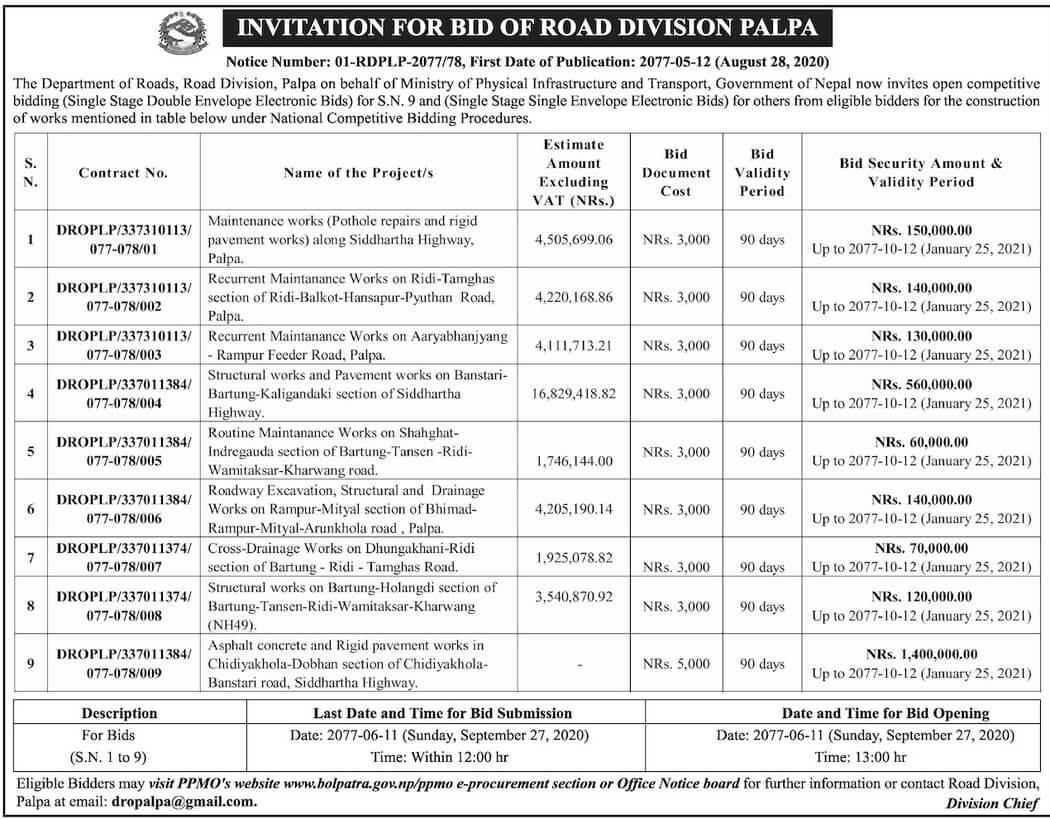 INVITATION FOR BID OF ROAD DIVISION PALPA

Notice Number: 01-RDPLP-2077/78, First Date of Publication: 2077-05-12 (August 28, 2020)

The Department of Roads, Road Division, Palpa on behalf of Ministry of Physical Infrastructure and Transport, Government of Nepal now invites open competitive bidding (Single Stage Double Envelope Electronic Bids) for S.N. 9 and (Single Stage Single Envelope Electronic Bids) for others from eligible bidders for the construction of works mentioned in table below under National Competitive Bidding Procedures.

| S. N. | Contract No. | Name of the Project/s | Estimate Amount Excluding VAT (NRs.) | Bid Document Cost | Bid Validity Period | Bid Security Amount & Validity Period |
|---|---|---|---|---|---|---|
| 1 | DROPLP/337310113/ 077-078/01 | Maintenance works (Pothole repairs and rigid pavement works) along Siddhartha Highway, Palpa. | 4,505,699.06 | NRs. 3,000 | 90 days | NRs. 150,000.00 Up to 2077-10-12 (January 25, 2021) |
| 2 | DROPLP/337310113/ 077-078/002 | Recurrent Maintanance Works on Ridi-Tamghas section of Ridi-Balkot-Hansapur-Pyuthan Road, Palpa. | 4,220,168.86 | NRs. 3,000 | 90 days | NRs. 140,000.00 Up to 2077-10-12 (January 25, 2021) |
| 3 | DROPLP/337310113/ 077-078/003 | Recurrent Maintanance Works on Aaryabhanjyang - Rampur Feeder Road, Palpa. | 4,111,713.21 | NRs. 3,000 | 90 days | NRs. 130,000.00 Up to 2077-10-12 (January 25, 2021) |
| 4 | DROPLP/337011384/ 077-078/004 | Structural works and Pavement works on Banstari-Bartung-Kaligandaki section of Siddhartha Highway. | 16,829,418.82 | NRs. 3,000 | 90 days | NRs. 560,000.00 Up to 2077-10-12 (January 25, 2021) |
| 5 | DROPLP/337011384/ 077-078/005 | Routine Maintanance Works on Shahghat-Indregauda section of Bartung-Tansen -Ridi-Wamitaksar-Kharwang road. | 1,746,144.00 | NRs. 3,000 | 90 days | NRs. 60,000.00 Up to 2077-10-12 (January 25, 2021) |
| 6 | DROPLP/337011384/ 077-078/006 | Roadway Excavation, Structural and Drainage Works on Rampur-Mityal section of Bhimad-Rampur-Mityal-Arunkhola road , Palpa. | 4,205,190.14 | NRs. 3,000 | 90 days | NRs. 140,000.00 Up to 2077-10-12 (January 25, 2021) |
| 7 | DROPLP/337011374/ 077-078/007 | Cross-Drainage Works on Dhungakhani-Ridi section of Bartung - Ridi - Tamghas Road. | 1,925,078.82 | NRs. 3,000 | 90 days | NRs. 70,000.00 Up to 2077-10-12 (January 25, 2021) |
| 8 | DROPLP/337011374/ 077-078/008 | Structural works on Bartung-Holangdi section of Bartung-Tansen-Ridi-Wamitaksar-Kharwang (NH49). | 3,540,870.92 | NRs. 3,000 | 90 days | NRs. 120,000.00 Up to 2077-10-12 (January 25, 2021) |
| 9 | DROPLP/337011384/ 077-078/009 | Asphalt concrete and Rigid pavement works in Chidiyakhola-Dobhan section of Chidiyakhola-Banstari road, Siddhartha Highway. | - | NRs. 5,000 | 90 days | NRs. 1,400,000.00 Up to 2077-10-12 (January 25, 2021) |

| Description | Last Date and Time for Bid Submission | Date and Time for Bid Opening |
|---|---|---|
| For Bids (S.N. 1 to 9) | Date: 2077-06-11 (Sunday, September 27, 2020) Time: Within 12:00 hr | Date: 2077-06-11 (Sunday, September 27, 2020) Time: 13:00 hr |

Eligible Bidders may visit PPMO's website www.bolpatra.gov.np/ppmo e-procurement section or Office Notice board for further information or contact Road Division, Palpa at email: dropalpa@gmail.com.

Division Chief